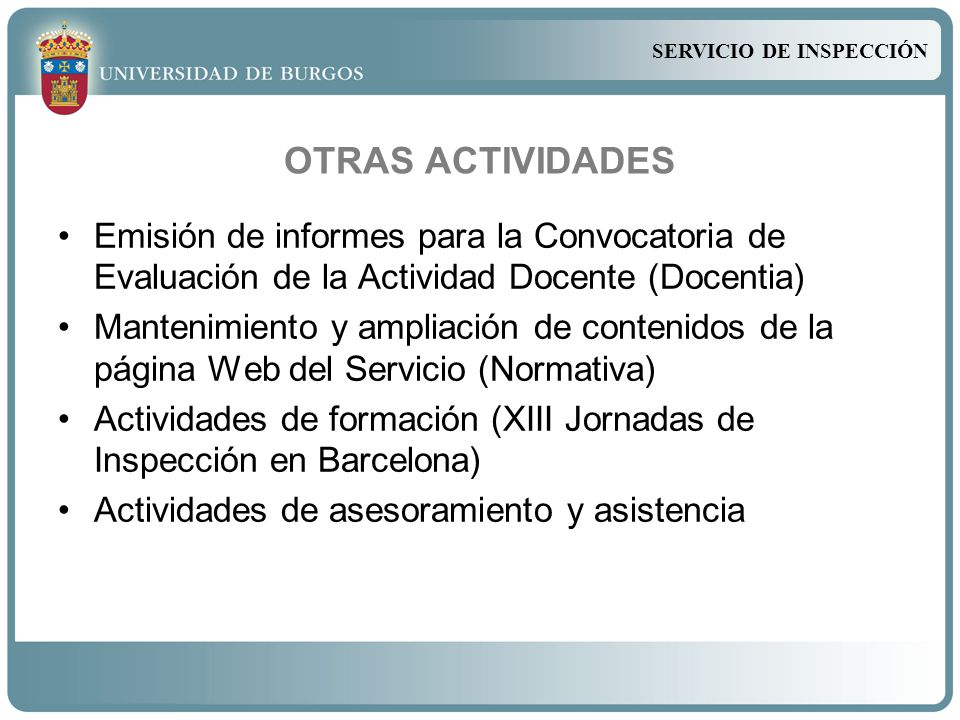 UNIVERSIDAD DE BURGOS

SERVICIO DE INSPECCIÓN

OTRAS ACTIVIDADES

• Emisión de informes para la Convocatoria de Evaluación de la Actividad Docente (Docentia)
• Mantenimiento y ampliación de contenidos de la página Web del Servicio (Normativa)
• Actividades de formación (XIII Jornadas de Inspección en Barcelona)
• Actividades de asesoramiento y asistencia